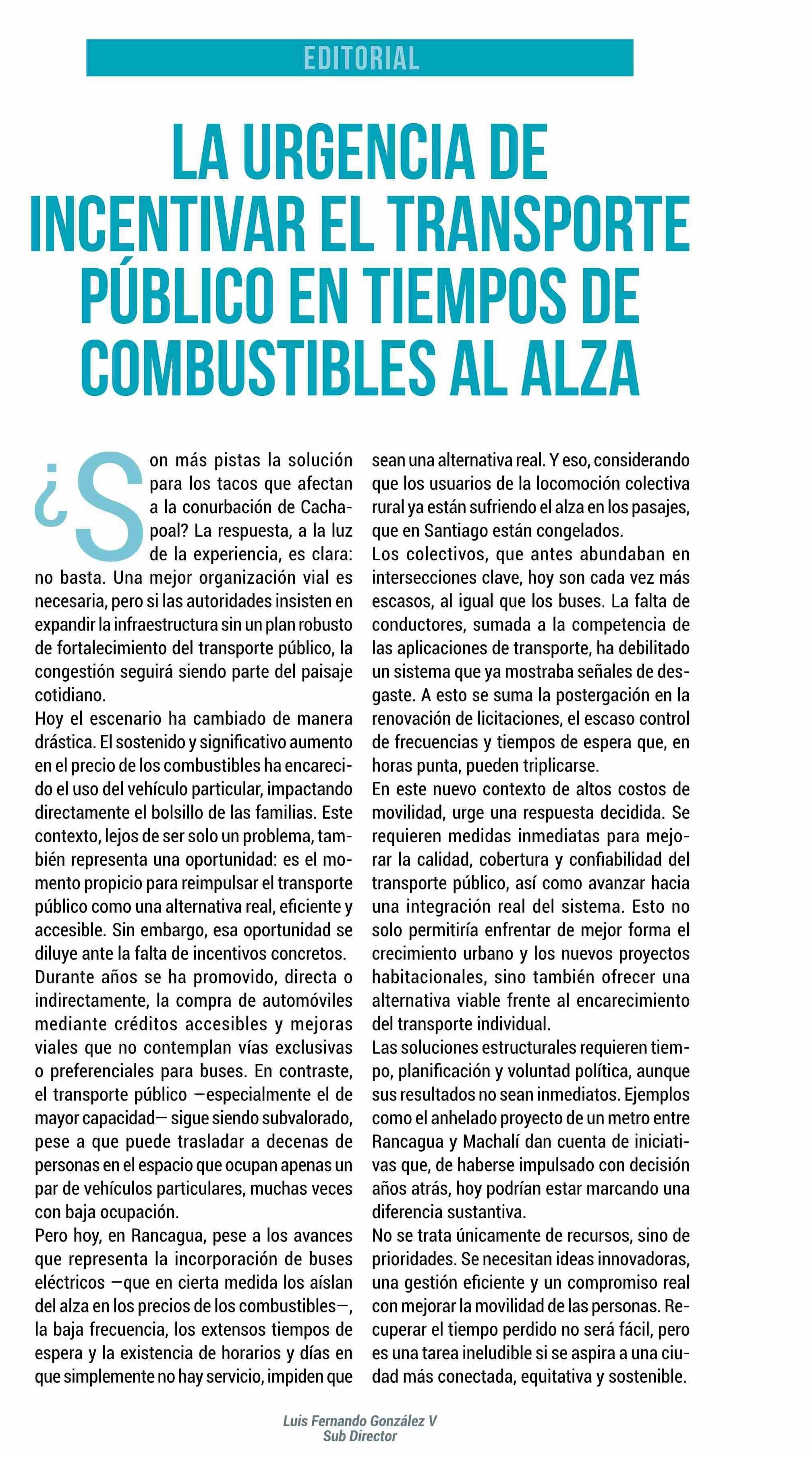 EDITORIAL

LA URGENCIA DE INCENTIVAR EL TRANSPORTE PÚBLICO EN TIEMPOS DE COMBUSTIBLES AL ALZA

¿Son más pistas la solución para los tacos que afectan a la conurbación de Cachapoal? La respuesta, a la luz de la experiencia, es clara: no basta. Una mejor organización vial es necesaria, pero si las autoridades insisten en expandir la infraestructura sin un plan robusto de fortalecimiento del transporte público, la congestión seguirá siendo parte del paisaje cotidiano.
Hoy el escenario ha cambiado de manera drástica. El sostenido y significativo aumento en el precio de los combustibles ha encarecido el uso del vehículo particular, impactando directamente el bolsillo de las familias. Este contexto, lejos de ser solo un problema, también representa una oportunidad: es el momento propicio para reimpulsar el transporte público como una alternativa real, eficiente y accesible. Sin embargo, esa oportunidad se diluye ante la falta de incentivos concretos.
Durante años se ha promovido, directa o indirectamente, la compra de automóviles mediante créditos accesibles y mejoras viales que no contemplan vías exclusivas o preferenciales para buses. En contraste, el transporte público —especialmente el de mayor capacidad— sigue siendo subvalorado, pese a que puede trasladar a decenas de personas en el espacio que ocupan apenas un par de vehículos particulares, muchas veces con baja ocupación.
Pero hoy, en Rancagua, pese a los avances que representa la incorporación de buses eléctricos —que en cierta medida los aíslan del alza en los precios de los combustibles—, la baja frecuencia, los extensos tiempos de espera y la existencia de horarios y días en que simplemente no hay servicio, impiden que sean una alternativa real. Y eso, considerando que los usuarios de la locomoción colectiva rural ya están sufriendo el alza en los pasajes, que en Santiago están congelados.
Los colectivos, que antes abundaban en intersecciones clave, hoy son cada vez más escasos, al igual que los buses. La falta de conductores, sumada a la competencia de las aplicaciones de transporte, ha debilitado un sistema que ya mostraba señales de desgaste. A esto se suma la postergación en la renovación de licitaciones, el escaso control de frecuencias y tiempos de espera que, en horas punta, pueden triplicarse.
En este nuevo contexto de altos costos de movilidad, urge una respuesta decidida. Se requieren medidas inmediatas para mejorar la calidad, cobertura y confiabilidad del transporte público, así como avanzar hacia una integración real del sistema. Esto no solo permitiría enfrentar de mejor forma el crecimiento urbano y los nuevos proyectos habitacionales, sino también ofrecer una alternativa viable frente al encarecimiento del transporte individual.
Las soluciones estructurales requieren tiempo, planificación y voluntad política, aunque sus resultados no sean inmediatos. Ejemplos como el anhelado proyecto de un metro entre Rancagua y Machalí dan cuenta de iniciativas que, de haberse impulsado con decisión años atrás, hoy podrían estar marcando una diferencia sustantiva.
No se trata únicamente de recursos, sino de prioridades. Se necesitan ideas innovadoras, una gestión eficiente y un compromiso real con mejorar la movilidad de las personas. Recuperar el tiempo perdido no será fácil, pero es una tarea ineludible si se aspira a una ciudad más conectada, equitativa y sostenible.

Luis Fernando González V
Sub Director